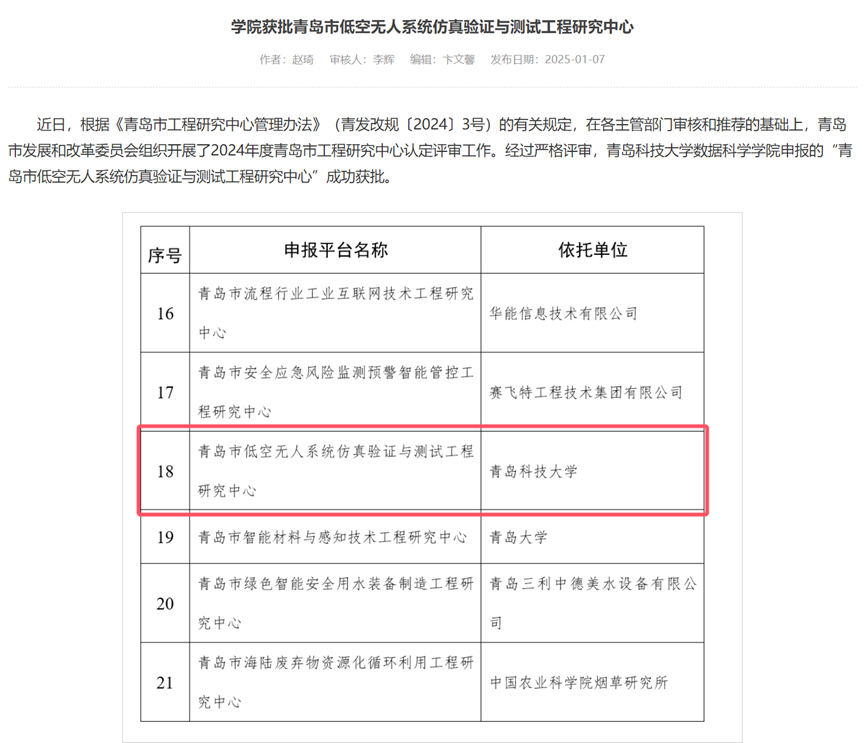 学院获批青岛市低空无人系统仿真验证与测试工程研究中心

作者：赵琦　审核人：李辉　编辑：卞文馨　发布日期：2025-01-07

近日，根据《青岛市工程研究中心管理办法》（青发改规〔2024〕3号）的有关规定，在各主管部门审核和推荐的基础上，青岛市发展和改革委员会组织开展了2024年度青岛市工程研究中心认定评审工作。经过严格评审，青岛科技大学数据科学学院申报的“青岛市低空无人系统仿真验证与测试工程研究中心”成功获批。

| 序号 | 申报平台名称 | 依托单位 |
|---|---|---|
| 16 | 青岛市流程行业工业互联网技术工程研究中心 | 华能信息技术有限公司 |
| 17 | 青岛市安全应急风险监测预警智能管控工程研究中心 | 赛飞特工程技术集团有限公司 |
| 18 | 青岛市低空无人系统仿真验证与测试工程研究中心 | 青岛科技大学 |
| 19 | 青岛市智能材料与感知技术工程研究中心 | 青岛大学 |
| 20 | 青岛市绿色智能安全用水装备制造工程研究中心 | 青岛三利中德美水设备有限公司 |
| 21 | 青岛市海陆废弃物资源化循环利用工程研究中心 | 中国农业科学院烟草研究所 |